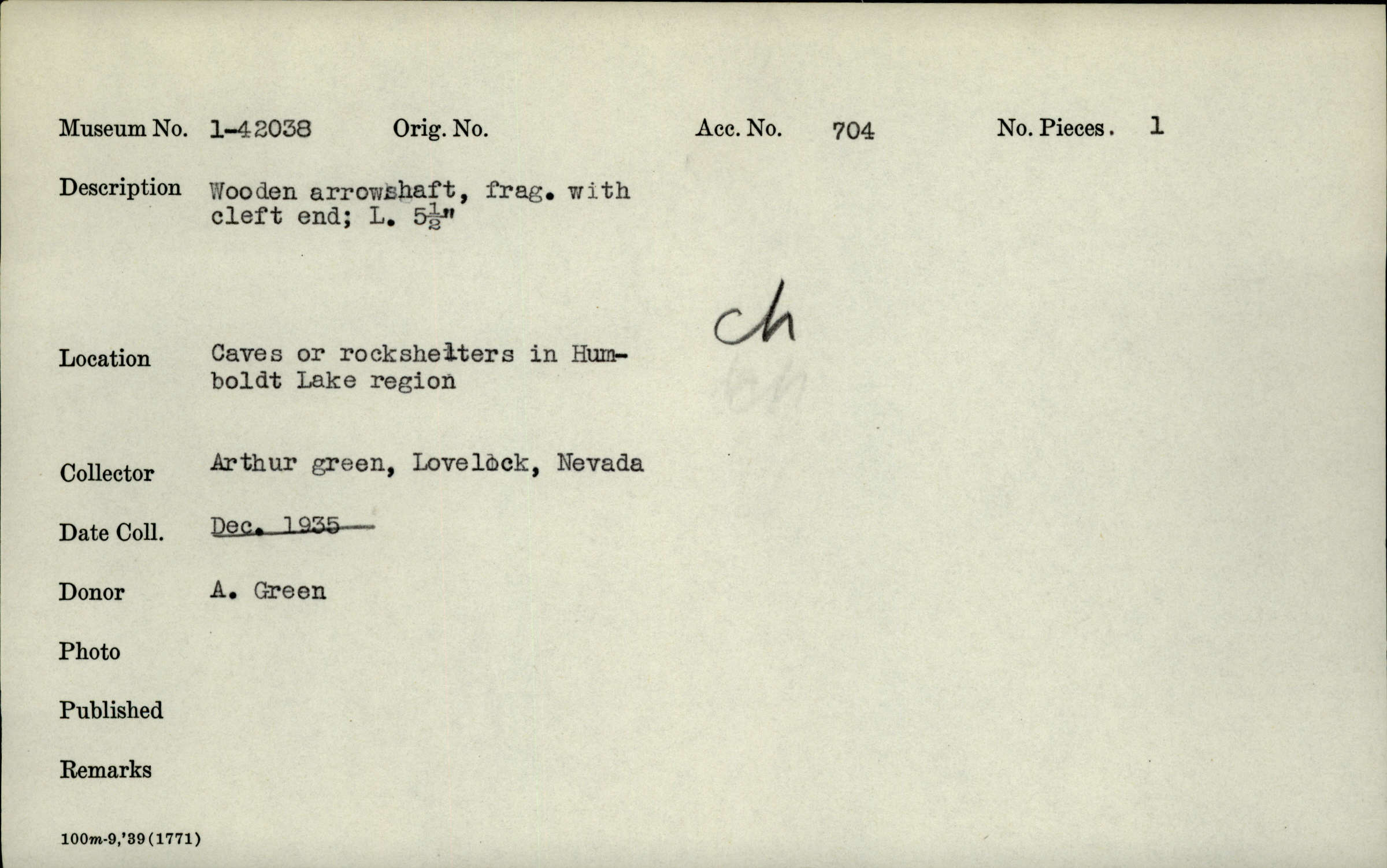 Museum No. 1-42038 Orig. No. Acc. No. 704 No. Pieces. 1

Description Wooden arrowshaft, frag. with cleft end; L. $5\frac{1}{2}$"

ch

Location Caves or rockshelters in Humboldt Lake region

Collector Arthur green, Lovelock, Nevada

Date Coll. Dec. 1935

Donor A. Green

Photo

Published

Remarks

100m-9,'39(1771)